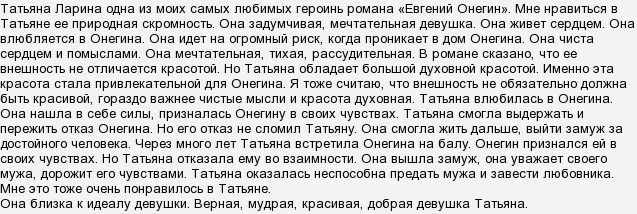 Татьяна Ларина одна из моих самых любимых героинь романа «Евгений Онегин». Мне нравиться в Татьяне ее природная скромность. Она задумчивая, мечтательная девушка. Она живет сердцем. Она влюбляется в Онегина. Она идет на огромный риск, когда проникает в дом Онегина. Она чиста сердцем и помыслами. Она мечтательная, тихая, рассудительная. В романе сказано, что ее внешность не отличается красотой. Но Татьяна обладает большой духовной красотой. Именно эта красота стала привлекательной для Онегина. Я тоже считаю, что внешность не обязательно должна быть красивой, гораздо важнее чистые мысли и красота духовная. Татьяна влюбилась в Онегина. Она нашла в себе силы, призналась Онегину в своих чувствах. Татьяна смогла выдержать и пережить отказ Онегина. Но его отказ не сломил Татьяну. Она смогла жить дальше, выйти замуж за достойного человека. Через много лет Татьяна встретила Онегина на балу. Онегин признался ей в своих чувствах. Но Татьяна отказала ему во взаимности. Она вышла замуж, она уважает своего мужа, дорожит его чувствами. Татьяна оказалась неспособна предать мужа и завести любовника. Мне это тоже очень понравилось в Татьяне.
Она близка к идеалу девушки. Верная, мудрая, красивая, добрая девушка Татьяна.